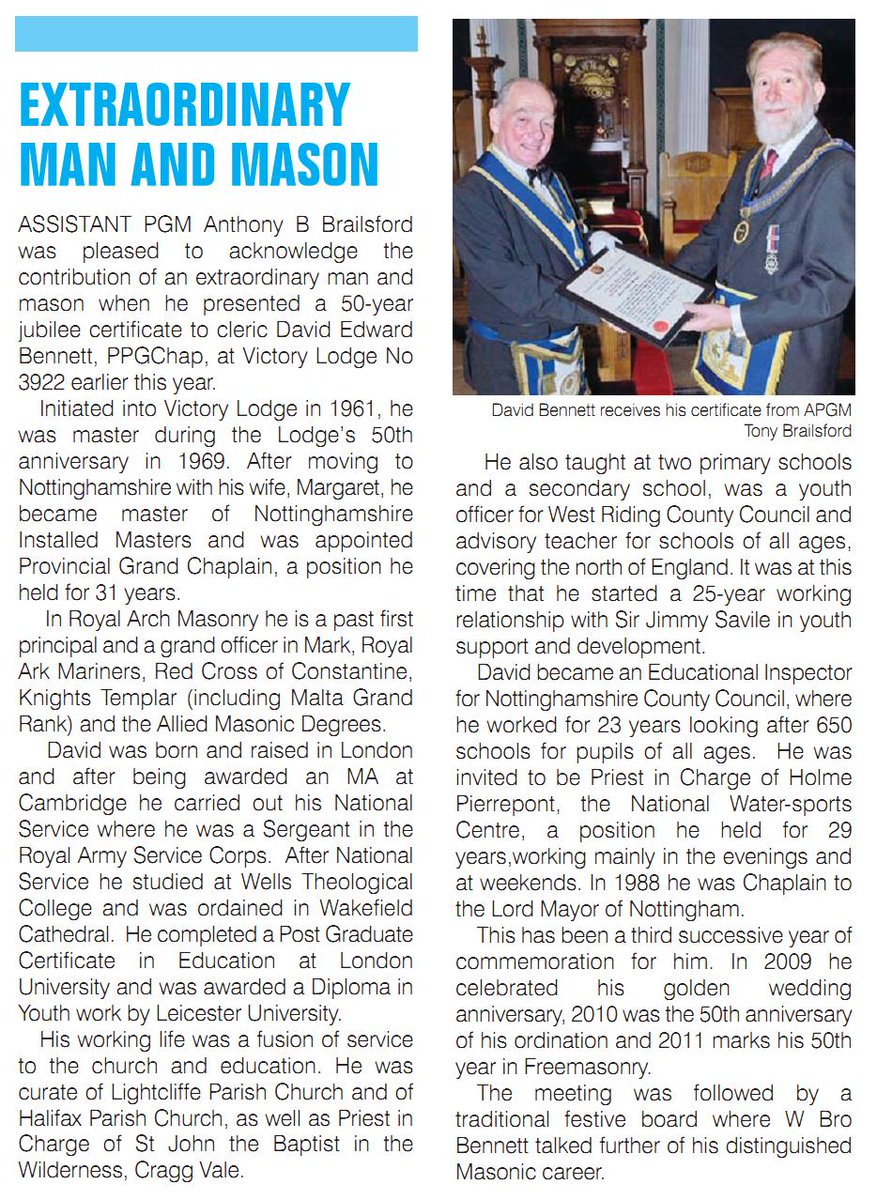 EXTRAORDINARY MAN AND MASON

ASSISTANT PGM Anthony B Brailsford was pleased to acknowledge the contribution of an extraordinary man and mason when he presented a 50-year jubilee certificate to cleric David Edward Bennett, PPGChap, at Victory Lodge No 3922 earlier this year.

Initiated into Victory Lodge in 1961, he was master during the Lodge's 50th anniversary in 1969. After moving to Nottinghamshire with his wife, Margaret, he became master of Nottinghamshire Installed Masters and was appointed Provincial Grand Chaplain, a position he held for 31 years.

In Royal Arch Masonry he is a past first principal and a grand officer in Mark, Royal Ark Mariners, Red Cross of Constantine, Knights Templar (including Malta Grand Rank) and the Allied Masonic Degrees.

David was born and raised in London and after being awarded an MA at Cambridge he carried out his National Service where he was a Sergeant in the Royal Army Service Corps. After National Service he studied at Wells Theological College and was ordained in Wakefield Cathedral. He completed a Post Graduate Certificate in Education at London University and was awarded a Diploma in Youth work by Leicester University.

His working life was a fusion of service to the church and education. He was curate of Lightcliffe Parish Church and of Halifax Parish Church, as well as Priest in Charge of St John the Baptist in the Wilderness, Cragg Vale.

David Bennett receives his certificate from APGM Tony Brailsford

He also taught at two primary schools and a secondary school, was a youth officer for West Riding County Council and advisory teacher for schools of all ages, covering the north of England. It was at this time that he started a 25-year working relationship with Sir Jimmy Savile in youth support and development.

David became an Educational Inspector for Nottinghamshire County Council, where he worked for 23 years looking after 650 schools for pupils of all ages. He was invited to be Priest in Charge of Holme Pierrepont, the National Water-sports Centre, a position he held for 29 years,working mainly in the evenings and at weekends. In 1988 he was Chaplain to the Lord Mayor of Nottingham.

This has been a third successive year of commemoration for him. In 2009 he celebrated his golden wedding anniversary, 2010 was the 50th anniversary of his ordination and 2011 marks his 50th year in Freemasonry.

The meeting was followed by a traditional festive board where W Bro Bennett talked further of his distinguished Masonic career.